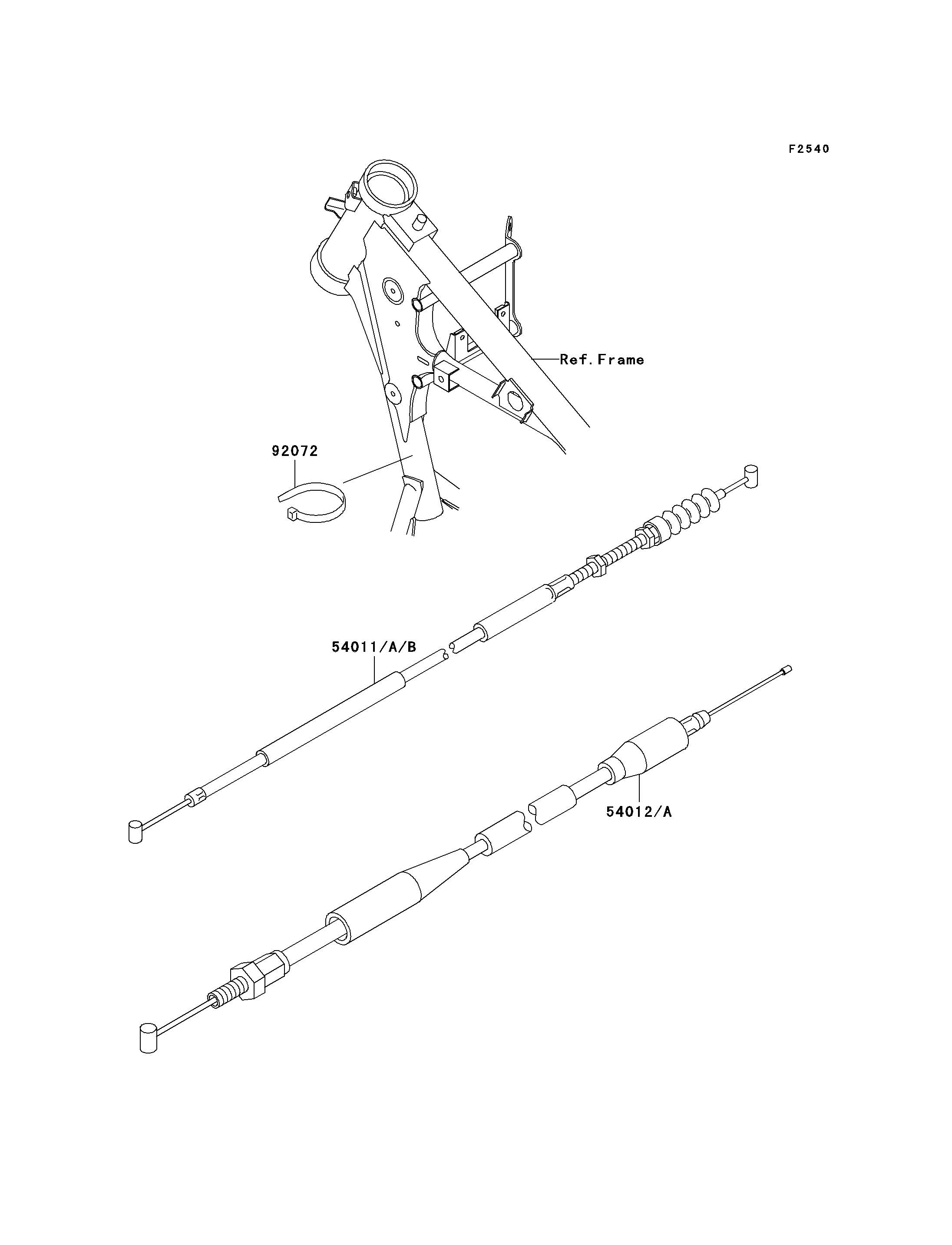 F2540

Ref.Frame

92072

54011/A/B

54012/A